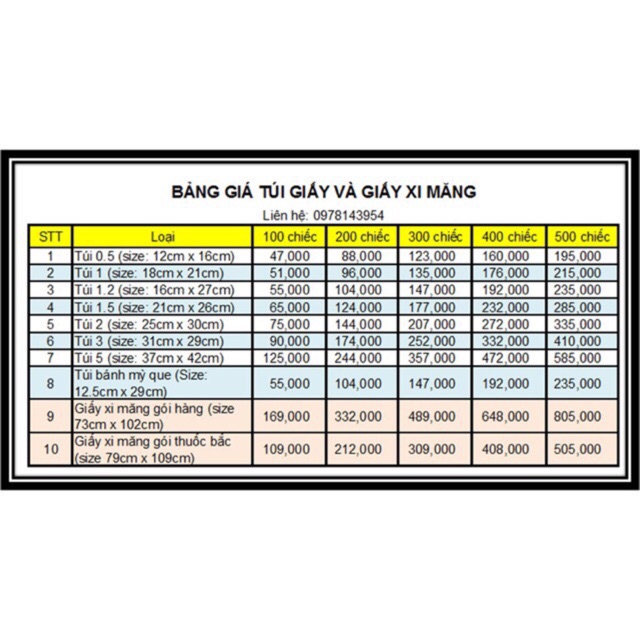 BẢNG GIÁ TÚI GIẤY VÀ GIẤY XI MĂNG

Liên hệ: 0978143954

| STT | Loại | 100 chiếc | 200 chiếc | 300 chiếc | 400 chiếc | 500 chiếc |
|---|---|---|---|---|---|---|
| 1 | Túi 0.5 (size: 12cm x 16cm) | 47,000 | 88,000 | 123,000 | 160,000 | 195,000 |
| 2 | Túi 1 (size: 18cm x 21cm) | 51,000 | 96,000 | 135,000 | 176,000 | 215,000 |
| 3 | Túi 1.2 (size: 16cm x 27cm) | 55,000 | 104,000 | 147,000 | 192,000 | 235,000 |
| 4 | Túi 1.5 (size: 21cm x 26cm) | 65,000 | 124,000 | 177,000 | 232,000 | 285,000 |
| 5 | Túi 2 (size: 25cm x 30cm) | 75,000 | 144,000 | 207,000 | 272,000 | 335,000 |
| 6 | Túi 3 (size: 31cm x 29cm) | 90,000 | 174,000 | 252,000 | 332,000 | 410,000 |
| 7 | Túi 5 (size: 37cm x 42cm) | 125,000 | 244,000 | 357,000 | 472,000 | 585,000 |
| 8 | Túi bánh mỳ que (Size: 12.5cm x 29cm) | 55,000 | 104,000 | 147,000 | 192,000 | 235,000 |
| 9 | Giấy xi măng gói hàng (size 73cm x 102cm) | 169,000 | 332,000 | 489,000 | 648,000 | 805,000 |
| 10 | Giấy xi măng gói thuốc bắc (size 79cm x 109cm) | 109,000 | 212,000 | 309,000 | 408,000 | 505,000 |